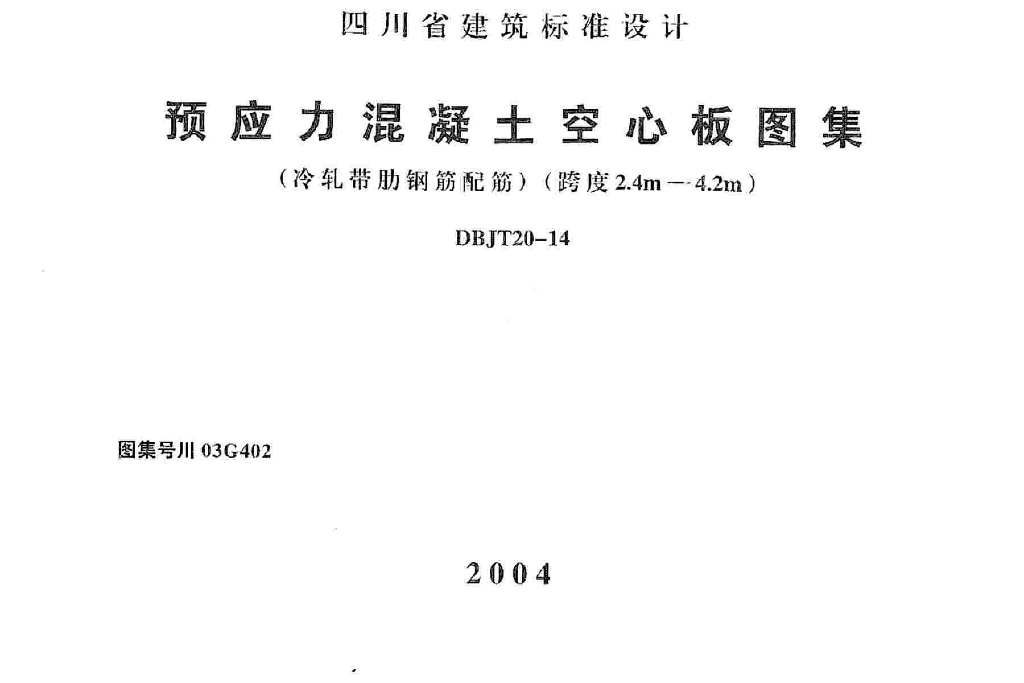 四川省建筑标准设计

预应力混凝土空心板图集

（冷轧带肋钢筋配筋）（跨度2.4m—4.2m）

DBJT20-14

图集号川03G402

2004